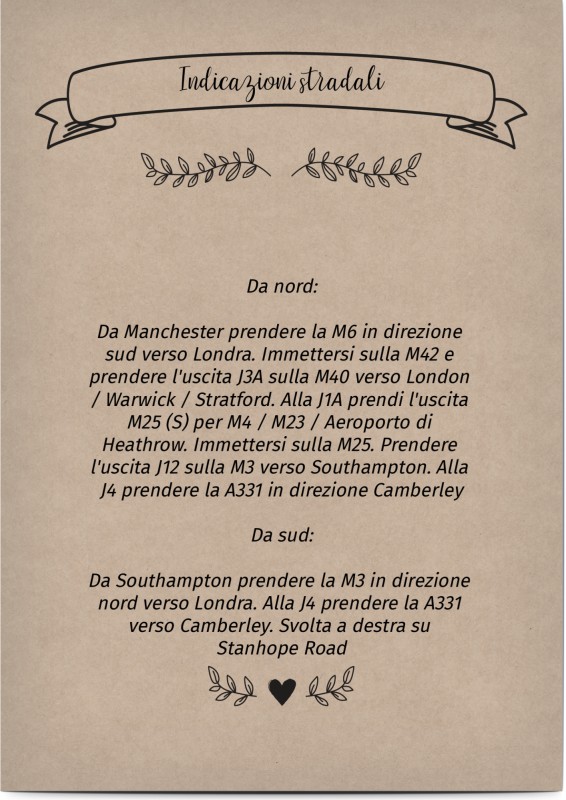 Indicazioni stradali

Da nord:

Da Manchester prendere la M6 in direzione sud verso Londra. Immettersi sulla M42 e prendere l'uscita J3A sulla M40 verso London / Warwick / Stratford. Alla J1A prendi l'uscita M25 (S) per M4 / M23 / Aeroporto di Heathrow. Immettersi sulla M25. Prendere l'uscita J12 sulla M3 verso Southampton. Alla J4 prendere la A331 in direzione Camberley

Da sud:

Da Southampton prendere la M3 in direzione nord verso Londra. Alla J4 prendere la A331 verso Camberley. Svolta a destra su Stanhope Road